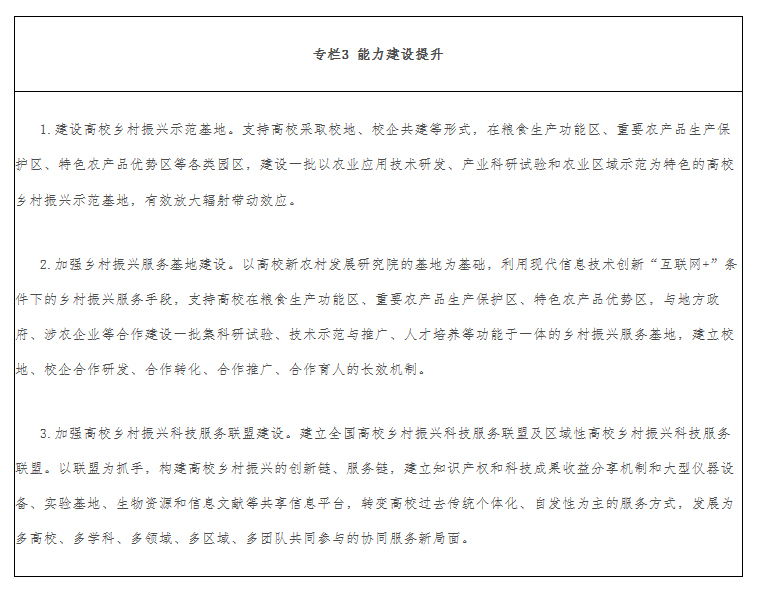 专栏3 能力建设提升

1.建设高校乡村振兴示范基地。支持高校采取校地、校企共建等形式，在粮食生产功能区、重要农产品生产保护区、特色农产品优势区等各类园区，建设一批以农业应用技术研发、产业科研试验和农业区域示范为特色的高校乡村振兴示范基地，有效放大辐射带动效应。

2.加强乡村振兴服务基地建设。以高校新农村发展研究院的基地为基础，利用现代信息技术创新“互联网+”条件下的乡村振兴服务手段，支持高校在粮食生产功能区、重要农产品生产保护区、特色农产品优势区，与地方政府、涉农企业等合作建设一批集科研试验、技术示范与推广、人才培养等功能于一体的乡村振兴服务基地，建立校地、校企合作研发、合作转化、合作推广、合作育人的长效机制。

3.加强高校乡村振兴科技服务联盟建设。建立全国高校乡村振兴科技服务联盟及区域性高校乡村振兴科技服务联盟。以联盟为抓手，构建高校乡村振兴的创新链、服务链，建立知识产权和科技成果收益分享机制和大型仪器设备、实验基地、生物资源和信息文献等共享信息平台，转变高校过去传统个体化、自发性为主的服务方式，发展为多高校、多学科、多领域、多区域、多团队共同参与的协同服务新局面。